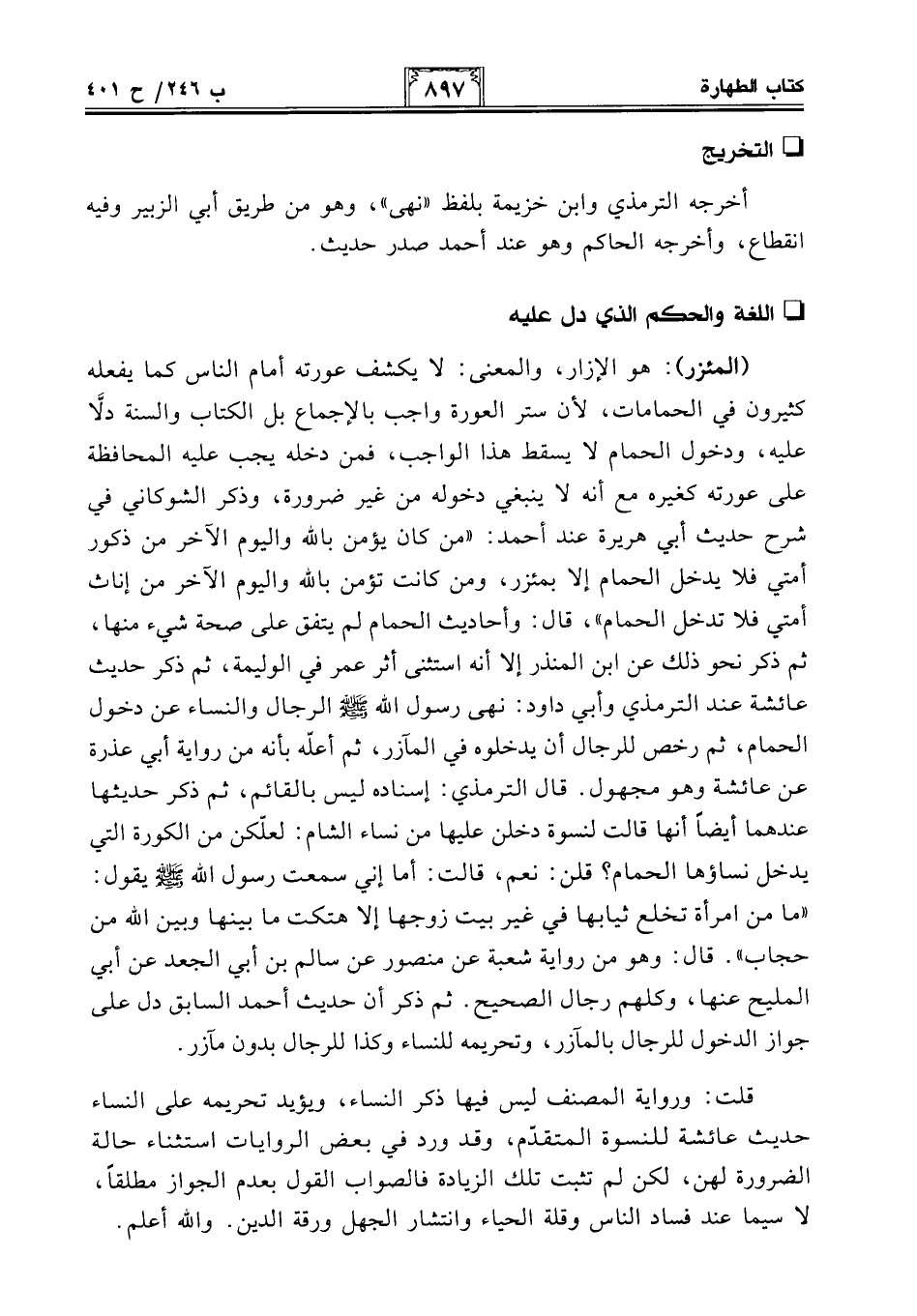 كتاب الطهارة

٨٩٧

ب ٢٤٦/ ح ٤٠١

❑ التخريج

أخرجه الترمذي وابن خزيمة بلفظ «نهى»، وهو من طريق أبي الزبير وفيه انقطاع، وأخرجه الحاكم وهو عند أحمد صدر حديث.

❑ اللغة والحكم الذي دل عليه

(المئزر): هو الإزار، والمعنى: لا يكشف عورته أمام الناس كما يفعله كثيرون في الحمامات، لأن ستر العورة واجب بالإجماع بل الكتاب والسنة دلّا عليه، ودخول الحمام لا يسقط هذا الواجب، فمن دخله يجب عليه المحافظة على عورته كغيره مع أنه لا ينبغي دخوله من غير ضرورة، وذكر الشوكاني في شرح حديث أبي هريرة عند أحمد: «من كان يؤمن بالله واليوم الآخر من ذكور أمتي فلا يدخل الحمام إلا بمئزر، ومن كانت تؤمن بالله واليوم الآخر من إناث أمتي فلا تدخل الحمام»، قال: وأحاديث الحمام لم يتفق على صحة شيء منها، ثم ذكر نحو ذلك عن ابن المنذر إلا أنه استثنى أثر عمر في الوليمة، ثم ذكر حديث عائشة عند الترمذي وأبي داود: نهى رسول الله ﷺ الرجال والنساء عن دخول الحمام، ثم رخص للرجال أن يدخلوه في المآزر، ثم أعلّه بأنه من رواية أبي عذرة عن عائشة وهو مجهول. قال الترمذي: إسناده ليس بالقائم، ثم ذكر حديثها عندهما أيضاً أنها قالت لنسوة دخلن عليها من نساء الشام: لعلّكن من الكورة التي يدخل نساؤها الحمام؟ قلن: نعم، قالت: أما إني سمعت رسول الله ﷺ يقول: «ما من امرأة تخلع ثيابها في غير بيت زوجها إلا هتكت ما بينها وبين الله من حجاب». قال: وهو من رواية شعبة عن منصور عن سالم بن أبي الجعد عن أبي المليح عنها، وكلهم رجال الصحيح. ثم ذكر أن حديث أحمد السابق دل على جواز الدخول للرجال بالمآزر، وتحريمه للنساء وكذا للرجال بدون مآزر.

قلت: ورواية المصنف ليس فيها ذكر النساء، ويؤيد تحريمه على النساء حديث عائشة للنسوة المتقدّم، وقد ورد في بعض الروايات استثناء حالة الضرورة لهن، لكن لم تثبت تلك الزيادة فالصواب القول بعدم الجواز مطلقاً، لا سيما عند فساد الناس وقلة الحياء وانتشار الجهل ورقة الدين. والله أعلم.